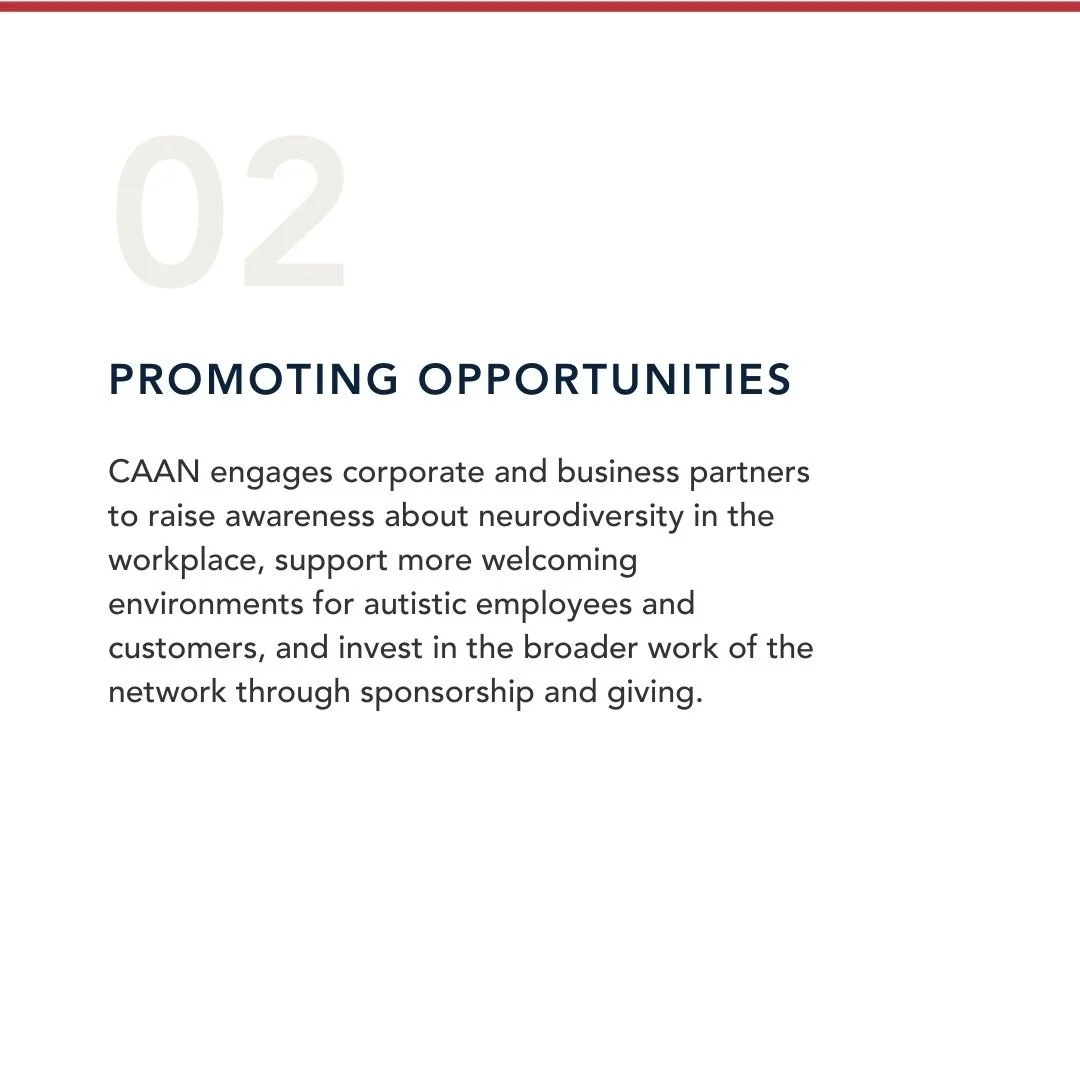 02

PROMOTING OPPORTUNITIES

CAAN engages corporate and business partners to raise awareness about neurodiversity in the workplace, support more welcoming environments for autistic employees and customers, and invest in the broader work of the network through sponsorship and giving.